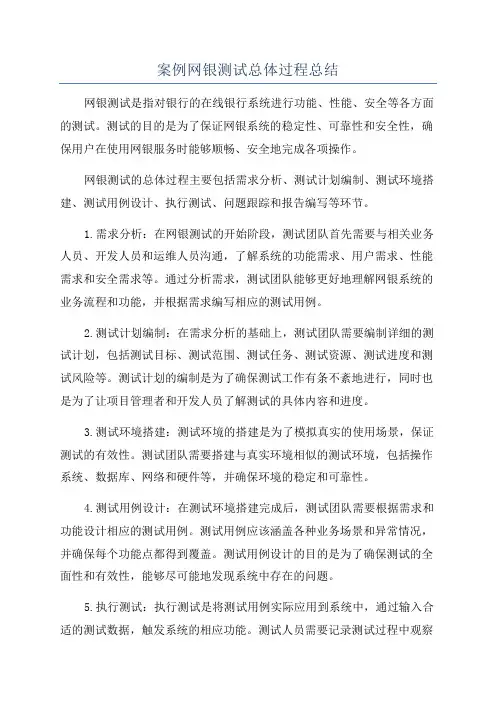 案例网银测试总体过程总结

网银测试是指对银行的在线银行系统进行功能、性能、安全等各方面的测试。测试的目的是为了保证网银系统的稳定性、可靠性和安全性，确保用户在使用网银服务时能够顺畅、安全地完成各项操作。

网银测试的总体过程主要包括需求分析、测试计划编制、测试环境搭建、测试用例设计、执行测试、问题跟踪和报告编写等环节。

1.需求分析：在网银测试的开始阶段，测试团队首先需要与相关业务人员、开发人员和运维人员沟通，了解系统的功能需求、用户需求、性能需求和安全需求等。通过分析需求，测试团队能够更好地理解网银系统的业务流程和功能，并根据需求编写相应的测试用例。

2.测试计划编制：在需求分析的基础上，测试团队需要编制详细的测试计划，包括测试目标、测试范围、测试任务、测试资源、测试进度和测试风险等。测试计划的编制是为了确保测试工作有条不紊地进行，同时也是为了让项目管理者和开发人员了解测试的具体内容和进度。

3.测试环境搭建：测试环境的搭建是为了模拟真实的使用场景，保证测试的有效性。测试团队需要搭建与真实环境相似的测试环境，包括操作系统、数据库、网络和硬件等，并确保环境的稳定和可靠性。

4.测试用例设计：在测试环境搭建完成后，测试团队需要根据需求和功能设计相应的测试用例。测试用例应该涵盖各种业务场景和异常情况，并确保每个功能点都得到覆盖。测试用例设计的目的是为了确保测试的全面性和有效性，能够尽可能地发现系统中存在的问题。

5.执行测试：执行测试是将测试用例实际应用到系统中，通过输入合适的测试数据，触发系统的相应功能。测试人员需要记录测试过程中观察